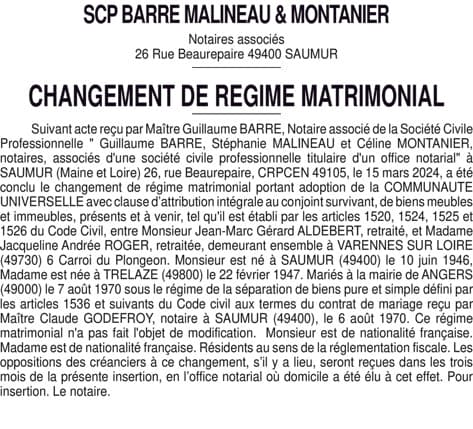 SCP BARRE MALINEAU & MONTANIER

Notaires associés
26 Rue Beaurepaire 49400 SAUMUR

CHANGEMENT DE REGIME MATRIMONIAL

Suivant acte reçu par Maître Guillaume BARRE, Notaire associé de la Société Civile Professionnelle " Guillaume BARRE, Stéphanie MALINEAU et Céline MONTANIER, notaires, associés d'une société civile professionnelle titulaire d'un office notarial" à SAUMUR (Maine et Loire) 26, rue Beaurepaire, CRPCEN 49105, le 15 mars 2024, a été conclu le changement de régime matrimonial portant adoption de la COMMUNAUTE UNIVERSELLE avec clause d'attribution intégrale au conjoint survivant, de biens meubles et immeubles, présents et à venir, tel qu'il est établi par les articles 1520, 1524, 1525 et 1526 du Code Civil, entre Monsieur Jean-Marc Gérard ALDEBERT, retraité, et Madame Jacqueline Andrée ROGER, retraitée, demeurant ensemble à VARENNES SUR LOIRE (49730) 6 Carroi du Plongeon. Monsieur est né à SAUMUR (49400) le 10 juin 1946, Madame est née à TRELAZE (49800) le 22 février 1947. Mariés à la mairie de ANGERS (49000) le 7 août 1970 sous le régime de la séparation de biens pure et simple défini par les articles 1536 et suivants du Code civil aux termes du contrat de mariage reçu par Maître Claude GODEFROY, notaire à SAUMUR (49400), le 6 août 1970. Ce régime matrimonial n'a pas fait l'objet de modification. Monsieur est de nationalité française. Madame est de nationalité française. Résidents au sens de la réglementation fiscale. Les oppositions des créanciers à ce changement, s'il y a lieu, seront reçues dans les trois mois de la présente insertion, en l'office notarial où domicile a été élu à cet effet. Pour insertion. Le notaire.